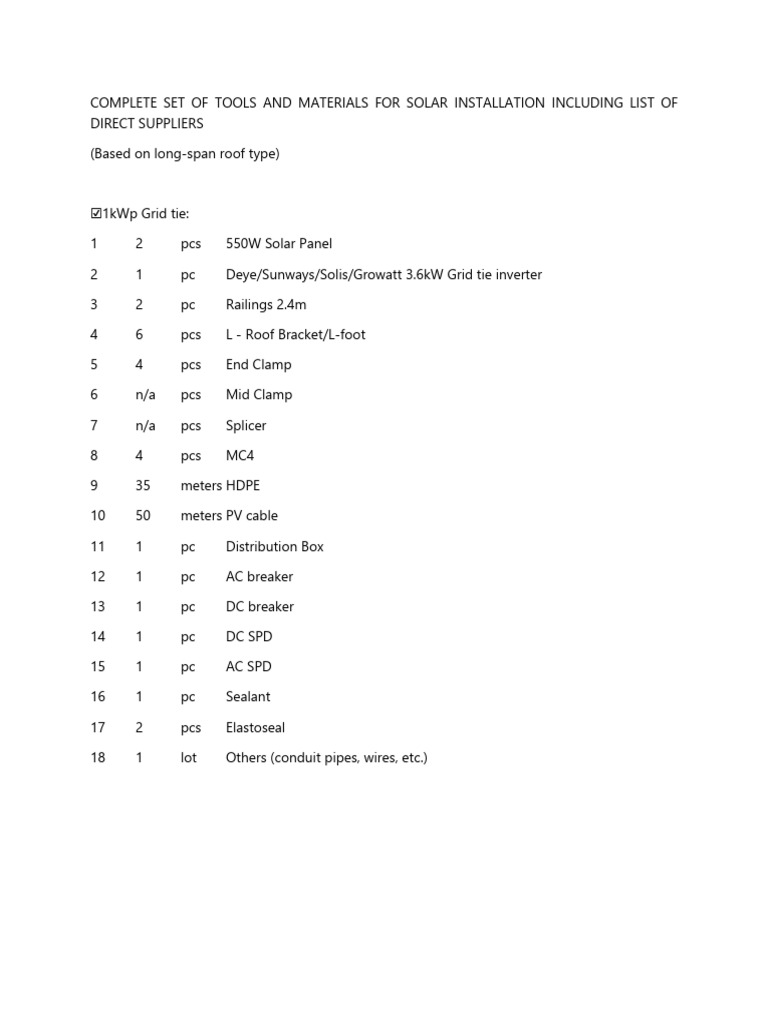 COMPLETE SET OF TOOLS AND MATERIALS FOR SOLAR INSTALLATION INCLUDING LIST OF DIRECT SUPPLIERS

(Based on long-span roof type)

☑1kWp Grid tie:

1 2 pcs 550W Solar Panel

2 1 pc Deye/Sunways/Solis/Growatt 3.6kW Grid tie inverter

3 2 pc Railings 2.4m

4 6 pcs L - Roof Bracket/L-foot

5 4 pcs End Clamp

6 n/a pcs Mid Clamp

7 n/a pcs Splicer

8 4 pcs MC4

9 35 meters HDPE

10 50 meters PV cable

11 1 pc Distribution Box

12 1 pc AC breaker

13 1 pc DC breaker

14 1 pc DC SPD

15 1 pc AC SPD

16 1 pc Sealant

17 2 pcs Elastoseal

18 1 lot Others (conduit pipes, wires, etc.)